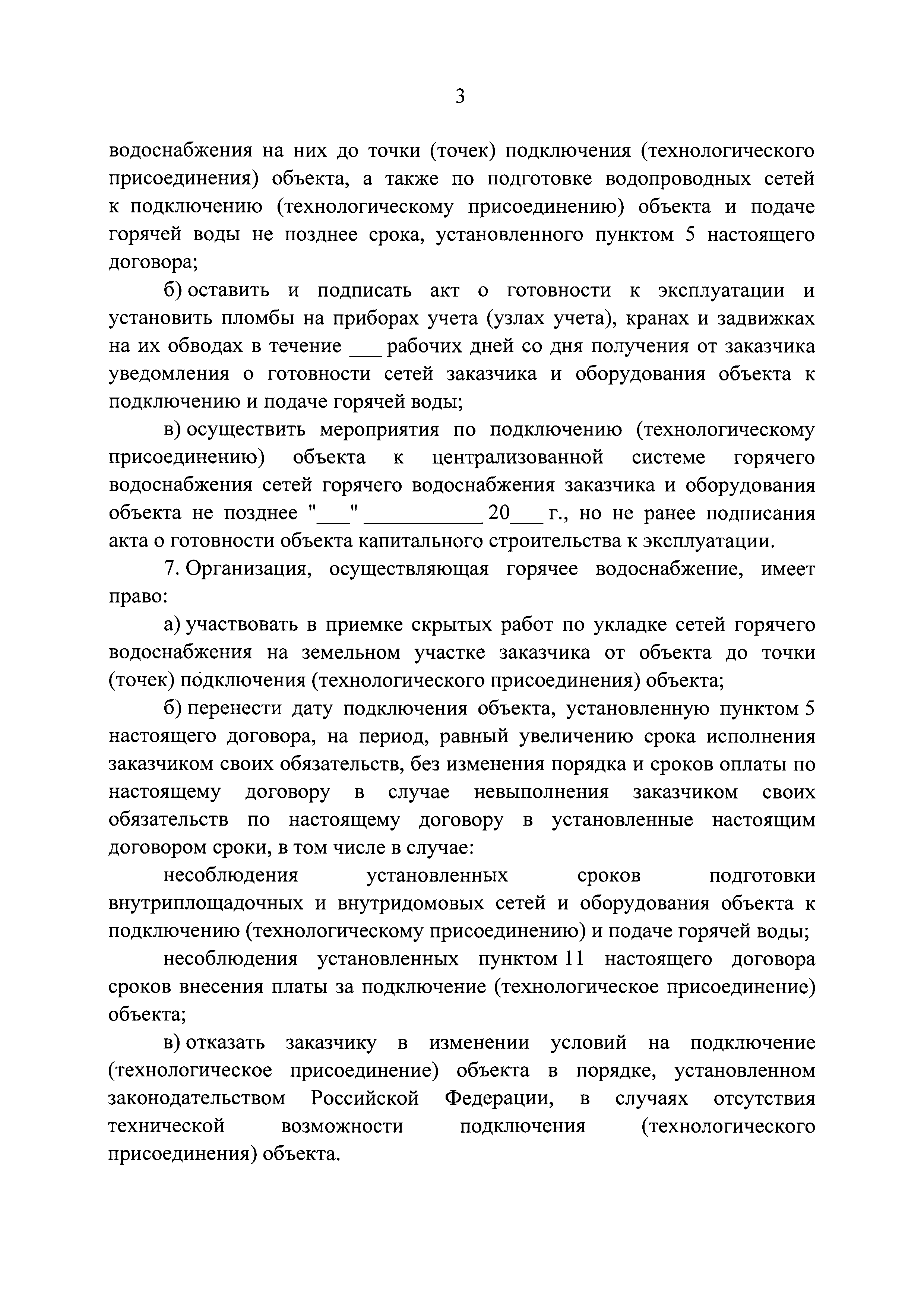 3

водоснабжения на них до точки (точек) подключения (технологического присоединения) объекта, а также по подготовке водопроводных сетей к подключению (технологическому присоединению) объекта и подаче горячей воды не позднее срока, установленного пунктом 5 настоящего договора;

б) оставить и подписать акт о готовности к эксплуатации и установить пломбы на приборах учета (узлах учета), кранах и задвижках на их обводах в течение ___ рабочих дней со дня получения от заказчика уведомления о готовности сетей заказчика и оборудования объекта к подключению и подаче горячей воды;

в) осуществить мероприятия по подключению (технологическому присоединению) объекта к централизованной системе горячего водоснабжения сетей горячего водоснабжения заказчика и оборудования объекта не позднее "___" ___________ 20___ г., но не ранее подписания акта о готовности объекта капитального строительства к эксплуатации.

7. Организация, осуществляющая горячее водоснабжение, имеет право:

а) участвовать в приемке скрытых работ по укладке сетей горячего водоснабжения на земельном участке заказчика от объекта до точки (точек) подключения (технологического присоединения) объекта;

б) перенести дату подключения объекта, установленную пунктом 5 настоящего договора, на период, равный увеличению срока исполнения заказчиком своих обязательств, без изменения порядка и сроков оплаты по настоящему договору в случае невыполнения заказчиком своих обязательств по настоящему договору в установленные настоящим договором сроки, в том числе в случае:

несоблюдения установленных сроков подготовки внутриплощадочных и внутридомовых сетей и оборудования объекта к подключению (технологическому присоединению) и подаче горячей воды;

несоблюдения установленных пунктом 11 настоящего договора сроков внесения платы за подключение (технологическое присоединение) объекта;

в) отказать заказчику в изменении условий на подключение (технологическое присоединение) объекта в порядке, установленном законодательством Российской Федерации, в случаях отсутствия технической возможности подключения (технологического присоединения) объекта.